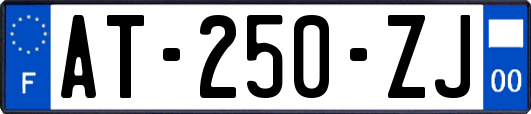 F

AT-250-ZJ

00